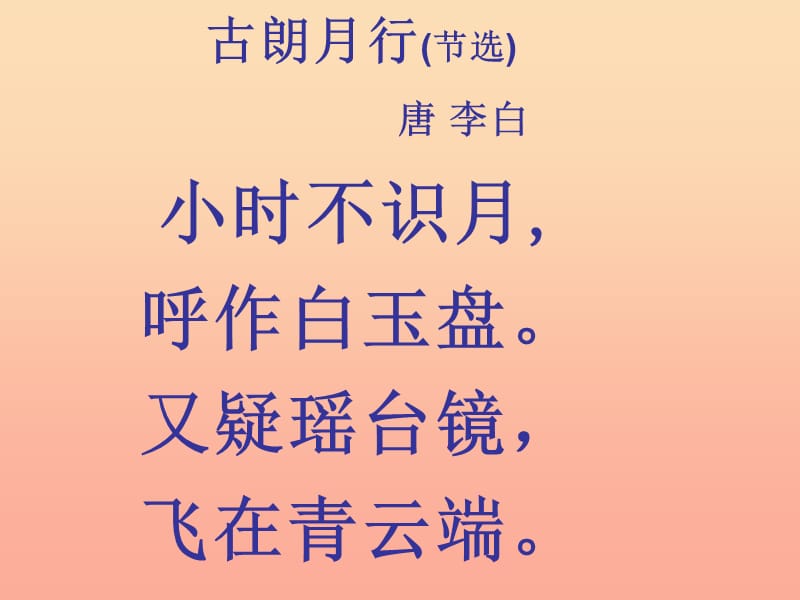 古朗月行(节选)

唐 李白

小时不识月，
呼作白玉盘。
又疑瑶台镜，
飞在青云端。